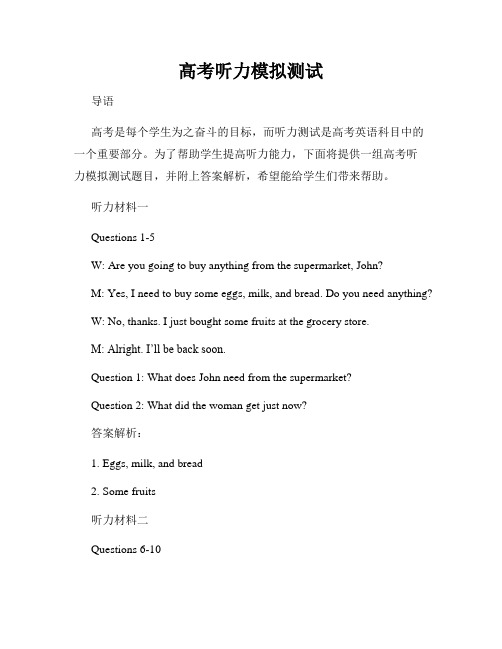 高考听力模拟测试

导语

高考是每个学生为之奋斗的目标，而听力测试是高考英语科目中的一个重要部分。为了帮助学生提高听力能力，下面将提供一组高考听力模拟测试题目，并附上答案解析，希望能给学生们带来帮助。

听力材料一

Questions 1-5

W: Are you going to buy anything from the supermarket, John?

M: Yes, I need to buy some eggs, milk, and bread. Do you need anything?

W: No, thanks. I just bought some fruits at the grocery store.

M: Alright. I'll be back soon.

Question 1: What does John need from the supermarket?

Question 2: What did the woman get just now?

答案解析：

1. Eggs, milk, and bread

2. Some fruits

听力材料二

Questions 6-10